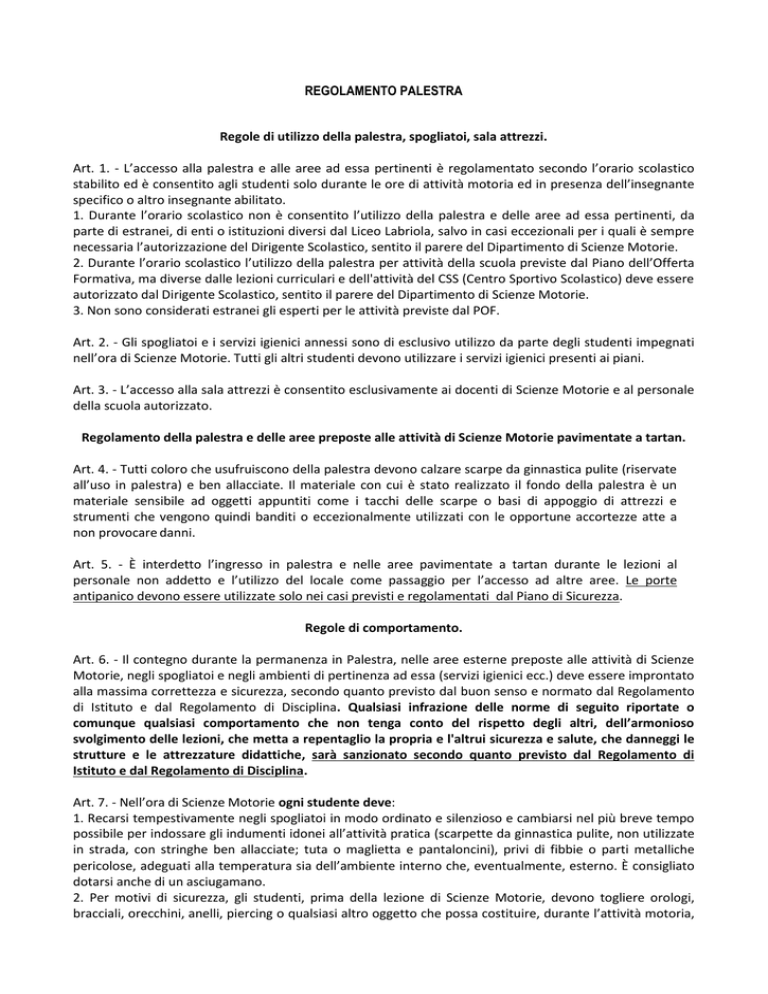 REGOLAMENTO PALESTRA

Regole di utilizzo della palestra, spogliatoi, sala attrezzi.

Art. 1. - L'accesso alla palestra e alle aree ad essa pertinenti è regolamentato secondo l'orario scolastico stabilito ed è consentito agli studenti solo durante le ore di attività motoria ed in presenza dell'insegnante specifico o altro insegnante abilitato.
1. Durante l'orario scolastico non è consentito l'utilizzo della palestra e delle aree ad essa pertinenti, da parte di estranei, di enti o istituzioni diversi dal Liceo Labriola, salvo in casi eccezionali per i quali è sempre necessaria l'autorizzazione del Dirigente Scolastico, sentito il parere del Dipartimento di Scienze Motorie.
2. Durante l'orario scolastico l'utilizzo della palestra per attività della scuola previste dal Piano dell'Offerta Formativa, ma diverse dalle lezioni curriculari e dell'attività del CSS (Centro Sportivo Scolastico) deve essere autorizzato dal Dirigente Scolastico, sentito il parere del Dipartimento di Scienze Motorie.
3. Non sono considerati estranei gli esperti per le attività previste dal POF.

Art. 2. - Gli spogliatoi e i servizi igienici annessi sono di esclusivo utilizzo da parte degli studenti impegnati nell'ora di Scienze Motorie. Tutti gli altri studenti devono utilizzare i servizi igienici presenti ai piani.

Art. 3. - L'accesso alla sala attrezzi è consentito esclusivamente ai docenti di Scienze Motorie e al personale della scuola autorizzato.

Regolamento della palestra e delle aree preposte alle attività di Scienze Motorie pavimentate a tartan.

Art. 4. - Tutti coloro che usufruiscono della palestra devono calzare scarpe da ginnastica pulite (riservate all'uso in palestra) e ben allacciate. Il materiale con cui è stato realizzato il fondo della palestra è un materiale sensibile ad oggetti appuntiti come i tacchi delle scarpe o basi di appoggio di attrezzi e strumenti che vengono quindi banditi o eccezionalmente utilizzati con le opportune accortezze atte a non provocare danni.

Art. 5. - È interdetto l'ingresso in palestra e nelle aree pavimentate a tartan durante le lezioni al personale non addetto e l'utilizzo del locale come passaggio per l'accesso ad altre aree. Le porte antipanico devono essere utilizzate solo nei casi previsti e regolamentati dal Piano di Sicurezza.

Regole di comportamento.

Art. 6. - Il contegno durante la permanenza in Palestra, nelle aree esterne preposte alle attività di Scienze Motorie, negli spogliatoi e negli ambienti di pertinenza ad essa (servizi igienici ecc.) deve essere improntato alla massima correttezza e sicurezza, secondo quanto previsto dal buon senso e normato dal Regolamento di Istituto e dal Regolamento di Disciplina. Qualsiasi infrazione delle norme di seguito riportate o comunque qualsiasi comportamento che non tenga conto del rispetto degli altri, dell'armonioso svolgimento delle lezioni, che metta a repentaglio la propria e l'altrui sicurezza e salute, che danneggi le strutture e le attrezzature didattiche, sarà sanzionato secondo quanto previsto dal Regolamento di Istituto e dal Regolamento di Disciplina.

Art. 7. - Nell'ora di Scienze Motorie ogni studente deve:
1. Recarsi tempestivamente negli spogliatoi in modo ordinato e silenzioso e cambiarsi nel più breve tempo possibile per indossare gli indumenti idonei all'attività pratica (scarpette da ginnastica pulite, non utilizzate in strada, con stringhe ben allacciate; tuta o maglietta e pantaloncini), privi di fibbie o parti metalliche pericolose, adeguati alla temperatura sia dell'ambiente interno che, eventualmente, esterno. È consigliato dotarsi anche di un asciugamano.
2. Per motivi di sicurezza, gli studenti, prima della lezione di Scienze Motorie, devono togliere orologi, bracciali, orecchini, anelli, piercing o qualsiasi altro oggetto che possa costituire, durante l'attività motoria,